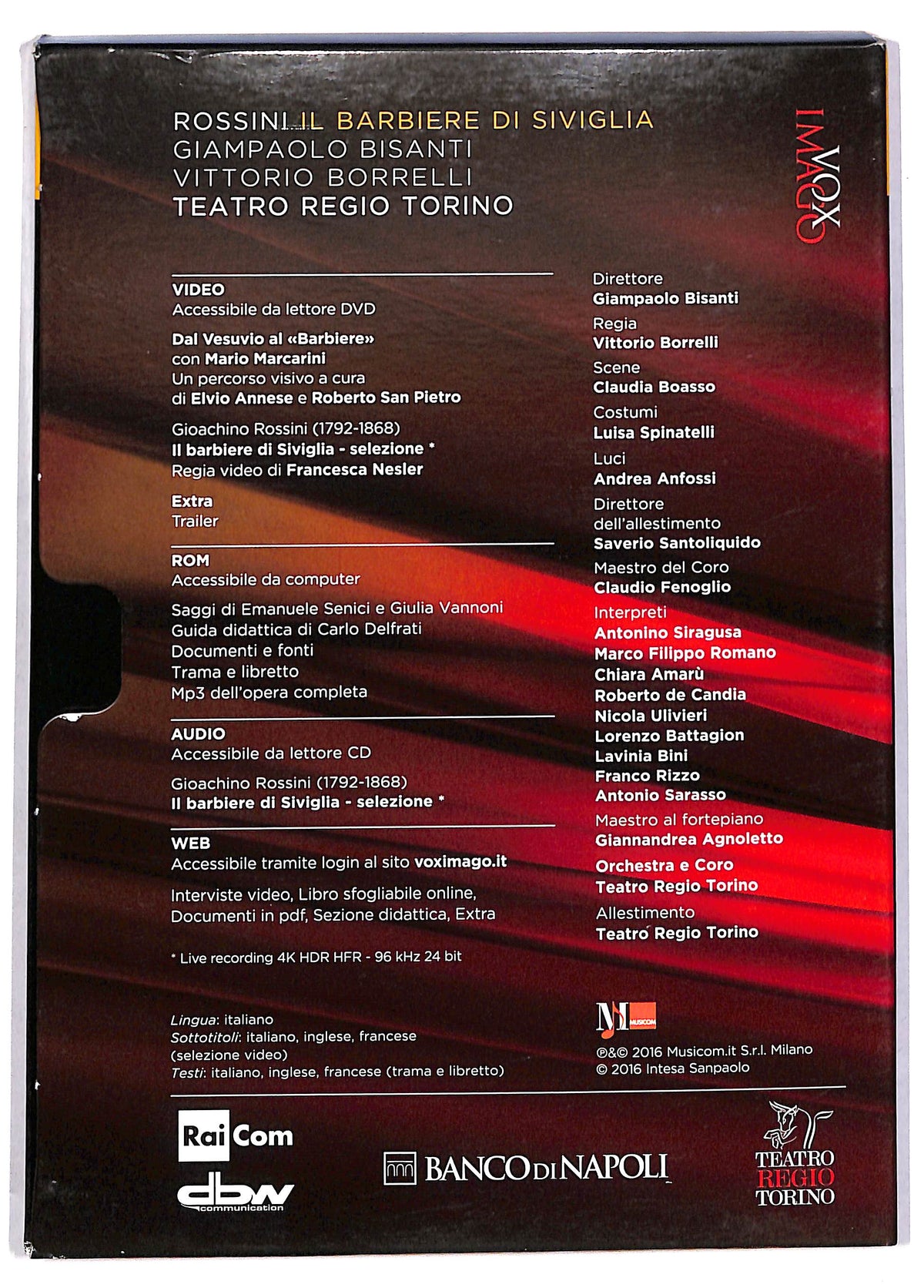 ROSSINI IL BARBIERE DI SIVIGLIA
GIAMPAOLO BISANTI
VITTORIO BORRELLI
TEATRO REGIO TORINO

VOX IMAGO

VIDEO
Accessibile da lettore DVD

Dal Vesuvio al «Barbiere» con Mario Marcarini
Un percorso visivo a cura di Elvio Annese e Roberto San Pietro

Gioachino Rossini (1792-1868)
Il barbiere di Siviglia - selezione *
Regia video di Francesca Nesler

Extra
Trailer

ROM
Accessibile da computer

Saggi di Emanuele Senici e Giulia Vannoni
Guida didattica di Carlo Delfrati
Documenti e fonti
Trama e libretto
Mp3 dell'opera completa

AUDIO
Accessibile da lettore CD

Gioachino Rossini (1792-1868)
Il barbiere di Siviglia - selezione *

WEB
Accessibile tramite login al sito voximago.it

Interviste video, Libro sfogliabile online, Documenti in pdf, Sezione didattica, Extra

* Live recording 4K HDR HFR - 96 kHz 24 bit

Lingua: italiano
Sottotitoli: italiano, inglese, francese (selezione video)
Testi: italiano, inglese, francese (trama e libretto)

Direttore
Giampaolo Bisanti
Regia
Vittorio Borrelli
Scene
Claudia Boasso
Costumi
Luisa Spinatelli
Luci
Andrea Anfossi
Direttore dell'allestimento
Saverio Santoliquido
Maestro del Coro
Claudio Fenoglio
Interpreti
Antonino Siragusa
Marco Filippo Romano
Chiara Amarù
Roberto de Candia
Nicola Ulivieri
Lorenzo Battagion
Lavinia Bini
Franco Rizzo
Antonio Sarasso
Maestro al fortepiano
Giannandrea Agnoletto
Orchestra e Coro
Teatro Regio Torino
Allestimento
Teatro Regio Torino

MUSICOM
℗&© 2016 Musicom.it S.r.l. Milano
© 2016 Intesa Sanpaolo

Rai Com
dbw communication
BANCO DI NAPOLI
TEATRO REGIO TORINO